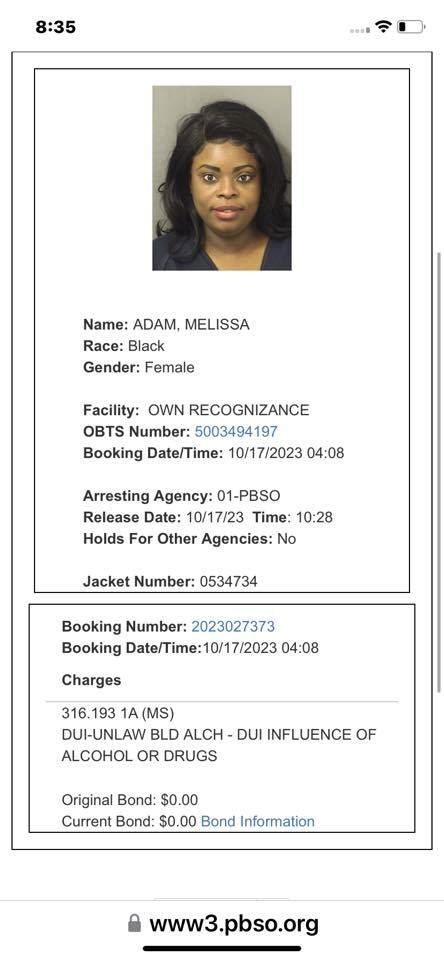 8:35

Name: ADAM, MELISSA
Race: Black
Gender: Female

Facility: OWN RECOGNIZANCE
OBTS Number: 5003494197
Booking Date/Time: 10/17/2023 04:08

Arresting Agency: 01-PBSO
Release Date: 10/17/23 Time: 10:28
Holds For Other Agencies: No

Jacket Number: 0534734

Booking Number: 2023027373
Booking Date/Time:10/17/2023 04:08

Charges

316.193 1A (MS)
DUI-UNLAW BLD ALCH - DUI INFLUENCE OF ALCOHOL OR DRUGS

Original Bond: $0.00
Current Bond: $0.00 Bond Information

www3.pbso.org